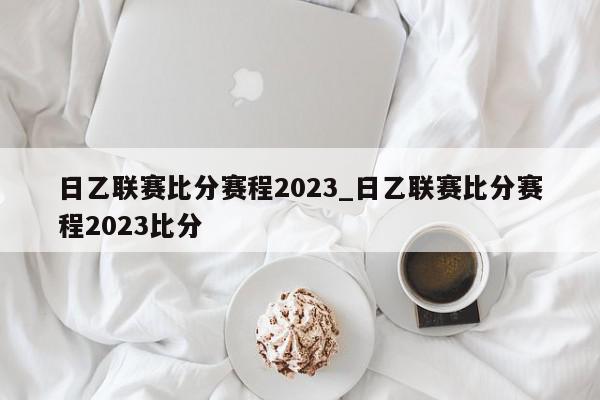 日乙联赛比分赛程2023_日乙联赛比分赛程2023比分